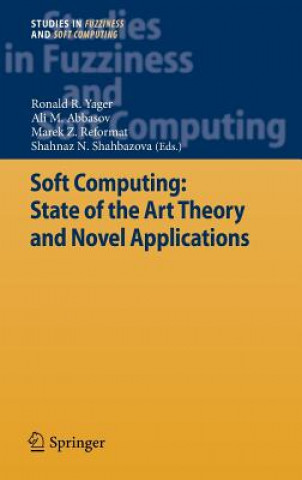 STUDIES IN FUZZINESS AND SOFT COMPUTING

Studies in Fuzziness and Soft Computing

Ronald R. Yager
Ali M. Abbasov
Marek Z. Reformat
Shahnaz N. Shahbazova (Eds.)

Soft Computing: State of the Art Theory and Novel Applications

Springer